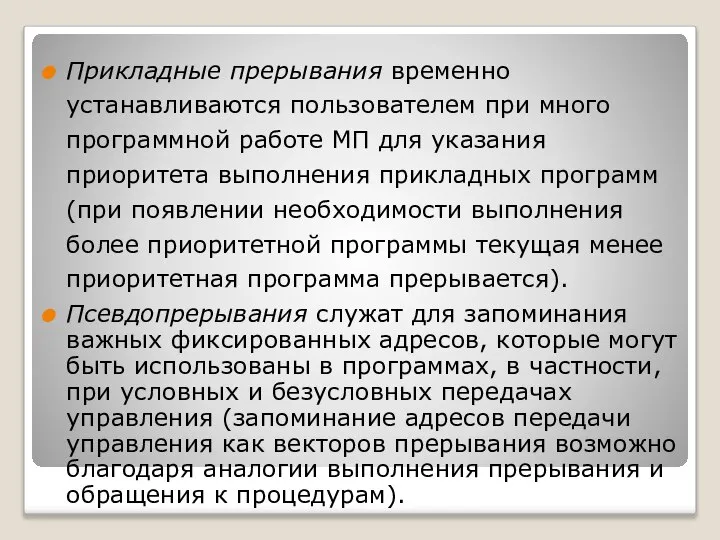 Прикладные прерывания временно устанавливаются пользователем при много программной работе МП для указания приоритета выполнения прикладных программ (при появлении необходимости выполнения более приоритетной программы текущая менее приоритетная программа прерывается).

Псевдопрерывания служат для запоминания важных фиксированных адресов, которые могут быть использованы в программах, в частности, при условных и безусловных передачах управления (запоминание адресов передачи управления как векторов прерывания возможно благодаря аналогии выполнения прерывания и обращения к процедурам).